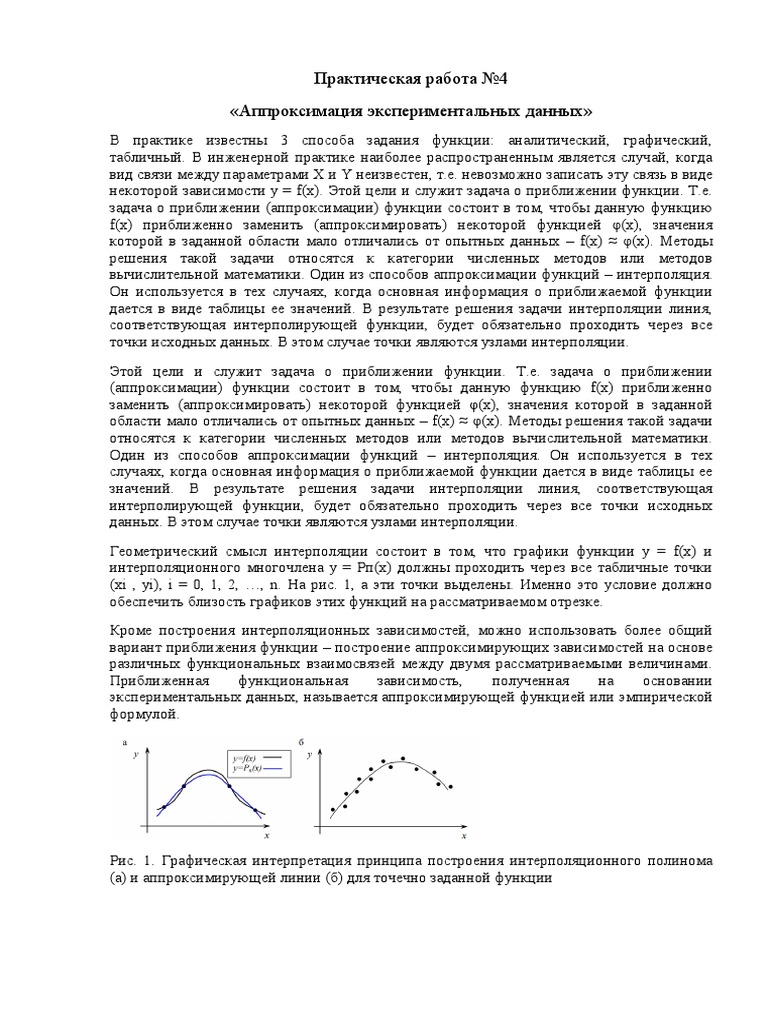 Практическая работа №4

«Аппроксимация экспериментальных данных»

В практике известны 3 способа задания функции: аналитический, графический, табличный. В инженерной практике наиболее распространенным является случай, когда вид связи между параметрами X и Y неизвестен, т.е. невозможно записать эту связь в виде некоторой зависимости y = f(x). Этой цели и служит задача о приближении функции. Т.е. задача о приближении (аппроксимации) функции состоит в том, чтобы данную функцию f(x) приближенно заменить (аппроксимировать) некоторой функцией φ(x), значения которой в заданной области мало отличались от опытных данных – f(x) ≈ φ(x). Методы решения такой задачи относятся к категории численных методов или методов вычислительной математики. Один из способов аппроксимации функций – интерполяция. Он используется в тех случаях, когда основная информация о приближаемой функции дается в виде таблицы ее значений. В результате решения задачи интерполяции линия, соответствующая интерполирующей функции, будет обязательно проходить через все точки исходных данных. В этом случае точки являются узлами интерполяции.

Этой цели и служит задача о приближении функции. Т.е. задача о приближении (аппроксимации) функции состоит в том, чтобы данную функцию f(x) приближенно заменить (аппроксимировать) некоторой функцией φ(x), значения которой в заданной области мало отличались от опытных данных – f(x) ≈ φ(x). Методы решения такой задачи относятся к категории численных методов или методов вычислительной математики. Один из способов аппроксимации функций – интерполяция. Он используется в тех случаях, когда основная информация о приближаемой функции дается в виде таблицы ее значений. В результате решения задачи интерполяции линия, соответствующая интерполирующей функции, будет обязательно проходить через все точки исходных данных. В этом случае точки являются узлами интерполяции.

Геометрический смысл интерполяции состоит в том, что графики функции y = f(x) и интерполяционного многочлена y = Pn(x) должны проходить через все табличные точки (xi , yi), i = 0, 1, 2, …, n. На рис. 1, а эти точки выделены. Именно это условие должно обеспечить близость графиков этих функций на рассматриваемом отрезке.

Кроме построения интерполяционных зависимостей, можно использовать более общий вариант приближения функции – построение аппроксимирующих зависимостей на основе различных функциональных взаимосвязей между двумя рассматриваемыми величинами. Приближенная функциональная зависимость, полученная на основании экспериментальных данных, называется аппроксимирующей функцией или эмпирической формулой.

а
y
y=f(x)
y=$P_n(x)$
x
б
y
x

Рис. 1. Графическая интерпретация принципа построения интерполяционного полинома (а) и аппроксимирующей линии (б) для точечно заданной функции